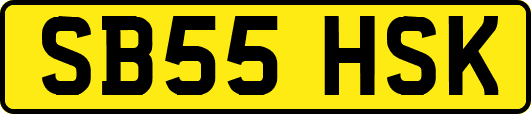 SB55 HSK